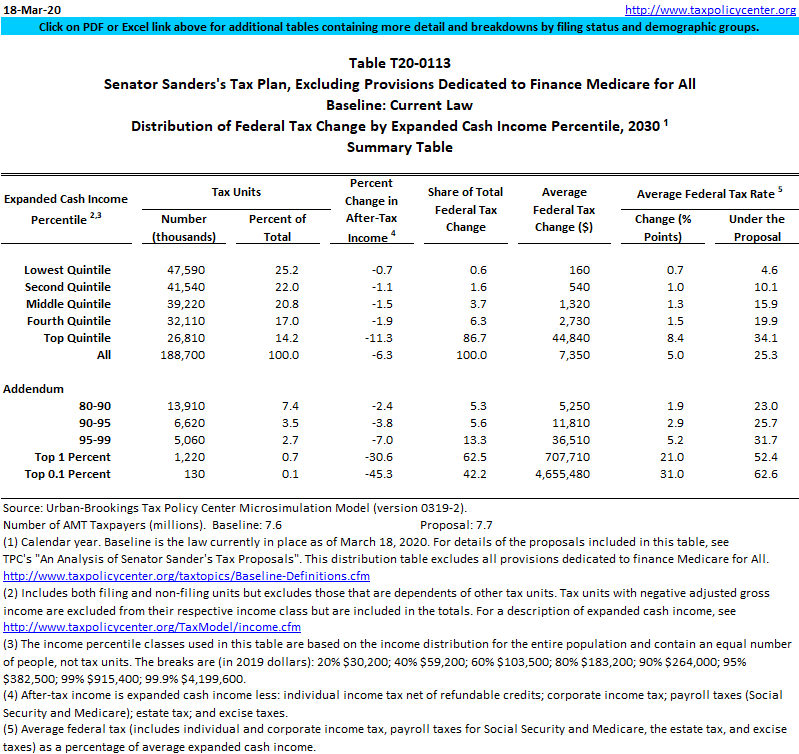 18-Mar-20 http://www.taxpolicycenter.org

Click on PDF or Excel link above for additional tables containing more detail and breakdowns by filing status and demographic groups.

Table T20-0113
Senator Sanders's Tax Plan, Excluding Provisions Dedicated to Finance Medicare for All
Baseline: Current Law
Distribution of Federal Tax Change by Expanded Cash Income Percentile, 2030 $^1$
Summary Table

| Expanded Cash Income Percentile $^{2,3}$ | Tax Units: Number (thousands) | Tax Units: Percent of Total | Percent Change in After-Tax Income $^4$ | Share of Total Federal Tax Change | Average Federal Tax Change ($) | Average Federal Tax Rate $^5$: Change (% Points) | Average Federal Tax Rate $^5$: Under the Proposal |
|---|---|---|---|---|---|---|---|
| Lowest Quintile | 47,590 | 25.2 | -0.7 | 0.6 | 160 | 0.7 | 4.6 |
| Second Quintile | 41,540 | 22.0 | -1.1 | 1.6 | 540 | 1.0 | 10.1 |
| Middle Quintile | 39,220 | 20.8 | -1.5 | 3.7 | 1,320 | 1.3 | 15.9 |
| Fourth Quintile | 32,110 | 17.0 | -1.9 | 6.3 | 2,730 | 1.5 | 19.9 |
| Top Quintile | 26,810 | 14.2 | -11.3 | 86.7 | 44,840 | 8.4 | 34.1 |
| All | 188,700 | 100.0 | -6.3 | 100.0 | 7,350 | 5.0 | 25.3 |
| Addendum | | | | | | | |
| 80-90 | 13,910 | 7.4 | -2.4 | 5.3 | 5,250 | 1.9 | 23.0 |
| 90-95 | 6,620 | 3.5 | -3.8 | 5.6 | 11,810 | 2.9 | 25.7 |
| 95-99 | 5,060 | 2.7 | -7.0 | 13.3 | 36,510 | 5.2 | 31.7 |
| Top 1 Percent | 1,220 | 0.7 | -30.6 | 62.5 | 707,710 | 21.0 | 52.4 |
| Top 0.1 Percent | 130 | 0.1 | -45.3 | 42.2 | 4,655,480 | 31.0 | 62.6 |

Source: Urban-Brookings Tax Policy Center Microsimulation Model (version 0319-2).
Number of AMT Taxpayers (millions). Baseline: 7.6 Proposal: 7.7
(1) Calendar year. Baseline is the law currently in place as of March 18, 2020. For details of the proposals included in this table, see TPC's "An Analysis of Senator Sander's Tax Proposals". This distribution table excludes all provisions dedicated to finance Medicare for All.
http://www.taxpolicycenter.org/taxtopics/Baseline-Definitions.cfm
(2) Includes both filing and non-filing units but excludes those that are dependents of other tax units. Tax units with negative adjusted gross income are excluded from their respective income class but are included in the totals. For a description of expanded cash income, see
http://www.taxpolicycenter.org/TaxModel/income.cfm
(3) The income percentile classes used in this table are based on the income distribution for the entire population and contain an equal number of people, not tax units. The breaks are (in 2019 dollars): 20% $30,200; 40% $59,200; 60% $103,500; 80% $183,200; 90% $264,000; 95% $382,500; 99% $915,400; 99.9% $4,199,600.
(4) After-tax income is expanded cash income less: individual income tax net of refundable credits; corporate income tax; payroll taxes (Social Security and Medicare); estate tax; and excise taxes.
(5) Average federal tax (includes individual and corporate income tax, payroll taxes for Social Security and Medicare, the estate tax, and excise taxes) as a percentage of average expanded cash income.